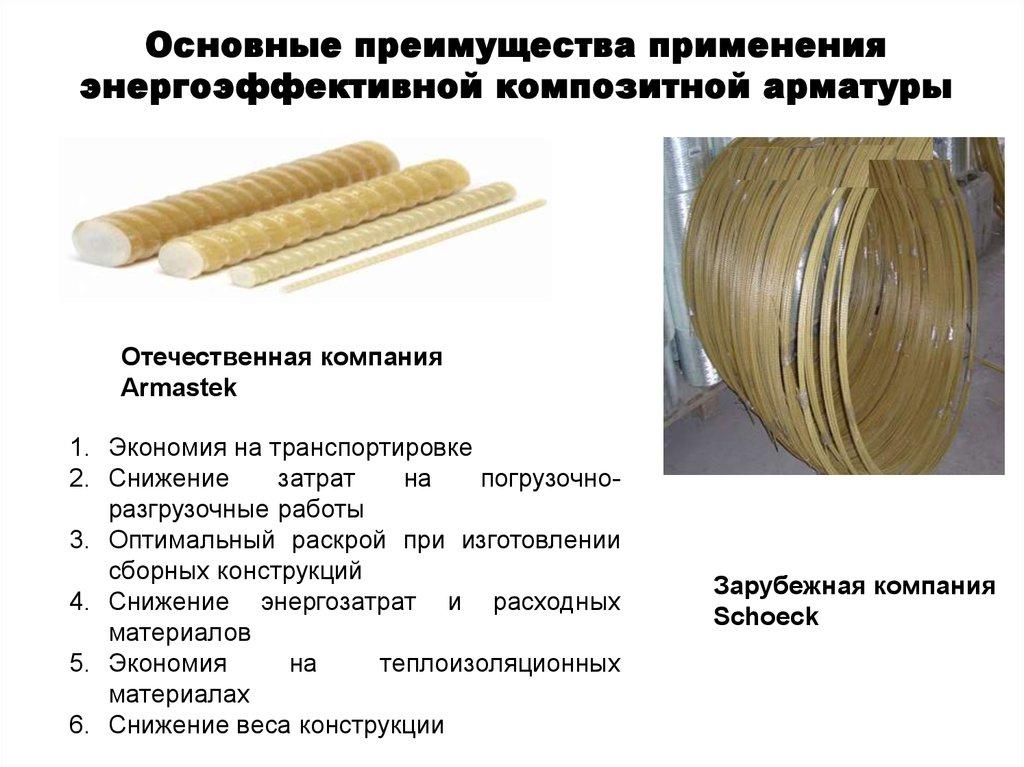 Основные преимущества применения энергоэффективной композитной арматуры

Отечественная компания Armastek

1. Экономия на транспортировке
2. Снижение затрат на погрузочно-разгрузочные работы
3. Оптимальный раскрой при изготовлении сборных конструкций
4. Снижение энергозатрат и расходных материалов
5. Экономия на теплоизоляционных материалах
6. Снижение веса конструкции

Зарубежная компания Schoeck